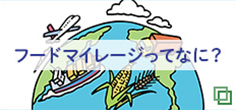 フードマイレージってなに？